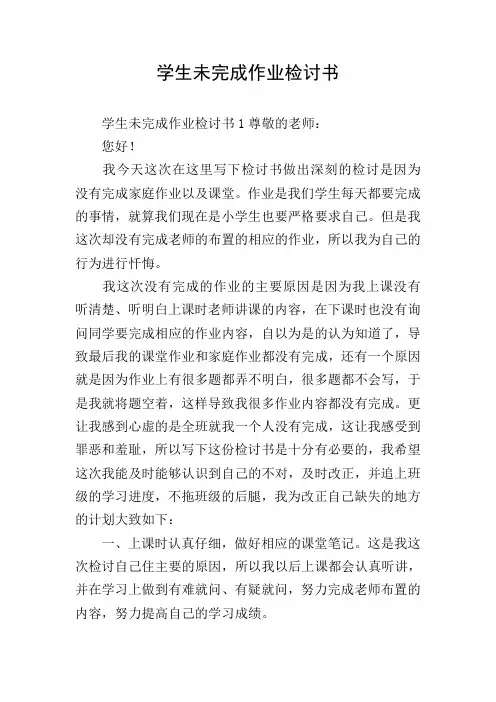 学生未完成作业检讨书

学生未完成作业检讨书 1 尊敬的老师：

您好！

我今天这次在这里写下检讨书做出深刻的检讨是因为没有完成家庭作业以及课堂。作业是我们学生每天都要完成的事情，就算我们现在是小学生也要严格要求自己。但是我这次却没有完成老师的布置的相应的作业，所以我为自己的行为进行忏悔。

我这次没有完成的作业的主要原因是因为我上课没有听清楚、听明白上课时老师讲课的内容，在下课时也没有询问同学要完成相应的作业内容，自以为是的认为知道了，导致最后我的课堂作业和家庭作业都没有完成，还有一个原因就是因为作业上有很多题都弄不明白，很多题都不会写，于是我就将题空着，这样导致我很多作业内容都没有完成。更让我感到心虚的是全班就我一个人没有完成，这让我感受到罪恶和羞耻，所以写下这份检讨书是十分有必要的，我希望这次我能及时能够认识到自己的不对，及时改正，并追上班级的学习进度，不拖班级的后腿，我为改正自己缺失的地方的计划大致如下：

一、上课时认真仔细，做好相应的课堂笔记。这是我这次检讨自己住主要的原因，所以我以后上课都会认真听讲，并在学习上做到有难就问、有疑就问，努力完成老师布置的内容，努力提高自己的学习成绩。